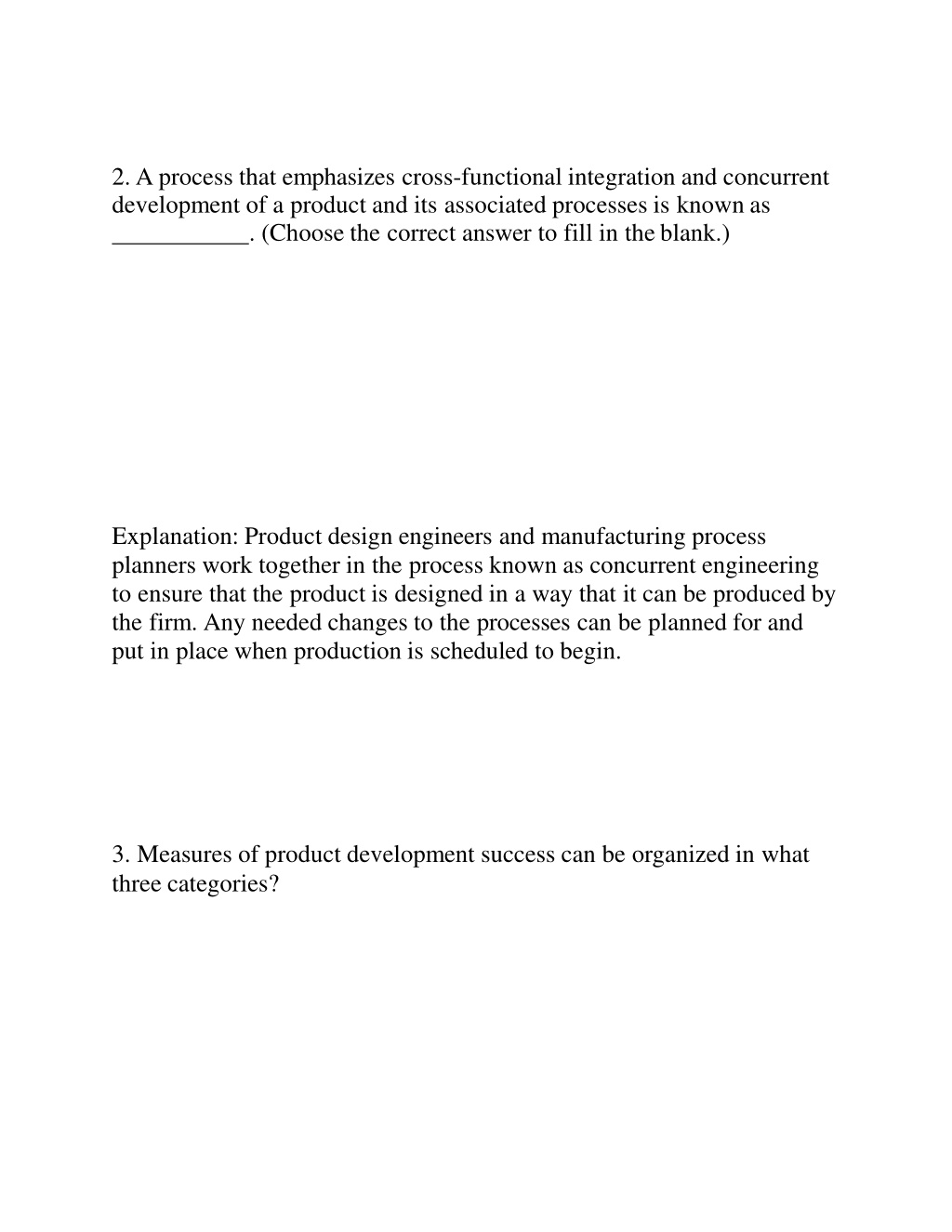 2. A process that emphasizes cross-functional integration and concurrent development of a product and its associated processes is known as ___________. (Choose the correct answer to fill in the blank.)

Explanation: Product design engineers and manufacturing process planners work together in the process known as concurrent engineering to ensure that the product is designed in a way that it can be produced by the firm. Any needed changes to the processes can be planned for and put in place when production is scheduled to begin.

3. Measures of product development success can be organized in what three categories?